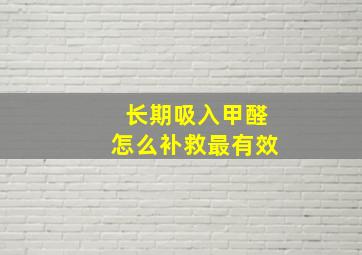 长期吸入甲醛
怎么补救最有效